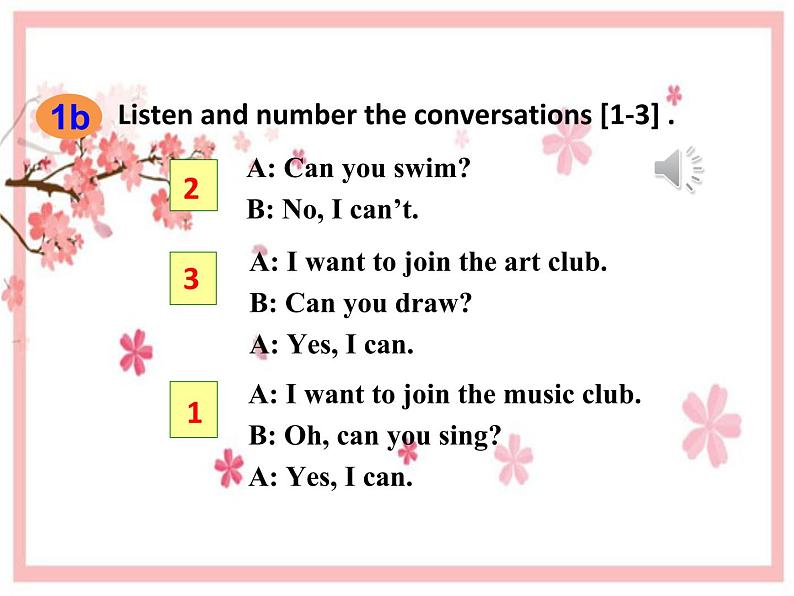 1b Listen and number the conversations [1-3] .

2

A: Can you swim?
B: No, I can't.

3

A: I want to join the art club.
B: Can you draw?
A: Yes, I can.

1

A: I want to join the music club.
B: Oh, can you sing?
A: Yes, I can.